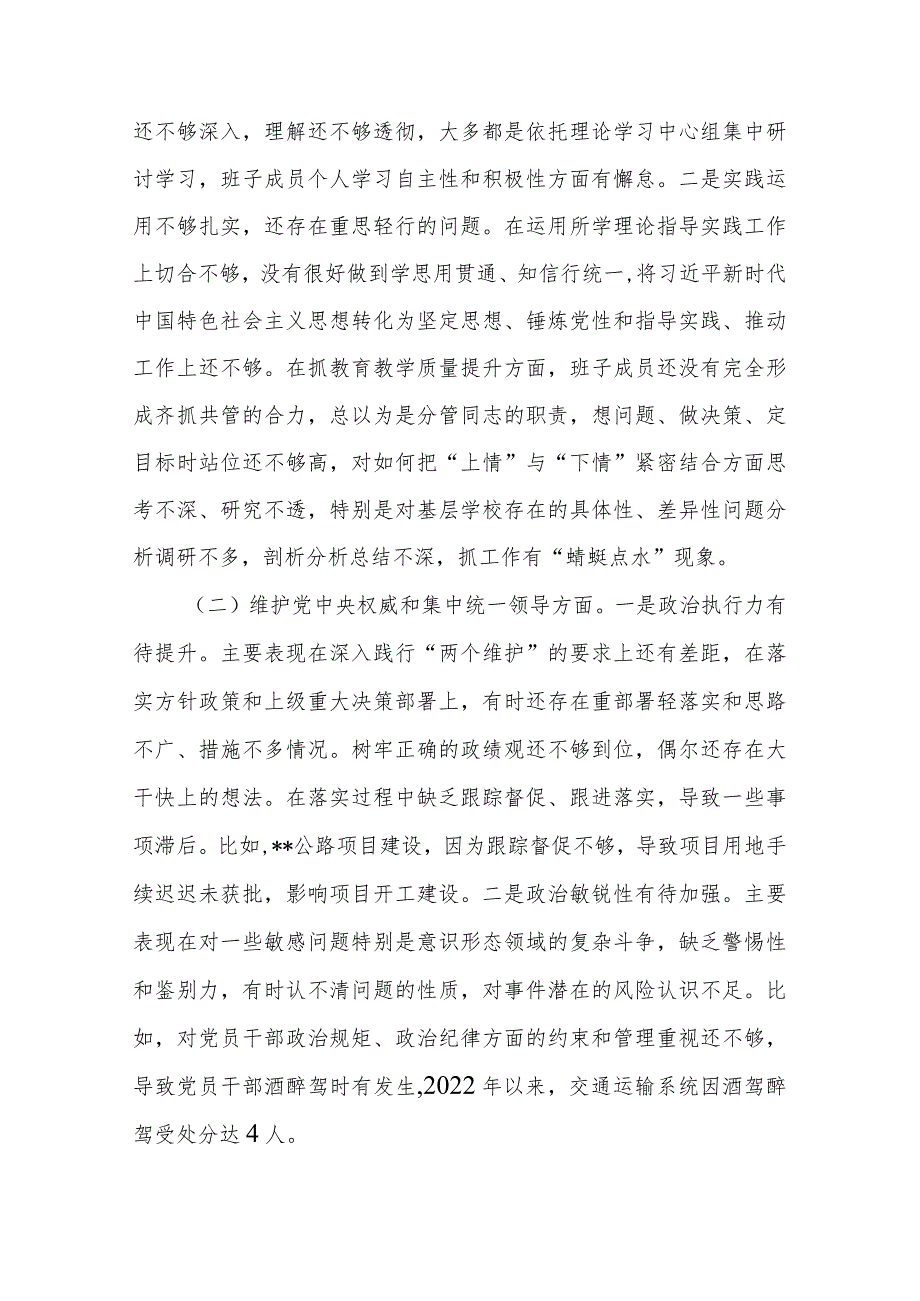 还不够深入，理解还不够透彻，大多都是依托理论学习中心组集中研讨学习，班子成员个人学习自主性和积极性方面有懈怠。二是实践运用不够扎实，还存在重思轻行的问题。在运用所学理论指导实践工作上切合不够，没有很好做到学思用贯通、知信行统一，将习近平新时代中国特色社会主义思想转化为坚定思想、锤炼党性和指导实践、推动工作上还不够。在抓教育教学质量提升方面，班子成员还没有完全形成齐抓共管的合力，总以为是分管同志的职责，想问题、做决策、定目标时站位还不够高，对如何把“上情”与“下情”紧密结合方面思考不深、研究不透，特别是对基层学校存在的具体性、差异性问题分析调研不多，剖析分析总结不深，抓工作有“蜻蜓点水”现象。

（二）维护党中央权威和集中统一领导方面。一是政治执行力有待提升。主要表现在深入践行“两个维护”的要求上还有差距，在落实方针政策和上级重大决策部署上，有时还存在重部署轻落实和思路不广、措施不多情况。树牢正确的政绩观还不够到位，偶尔还存在大干快上的想法。在落实过程中缺乏跟踪督促、跟进落实，导致一些事项滞后。比如，**公路项目建设，因为跟踪督促不够，导致项目用地手续迟迟未获批，影响项目开工建设。二是政治敏锐性有待加强。主要表现在对一些敏感问题特别是意识形态领域的复杂斗争，缺乏警惕性和鉴别力，有时认不清问题的性质，对事件潜在的风险认识不足。比如，对党员干部政治规矩、政治纪律方面的约束和管理重视还不够，导致党员干部酒醉驾时有发生，2022年以来，交通运输系统因酒驾醉驾受处分达4人。